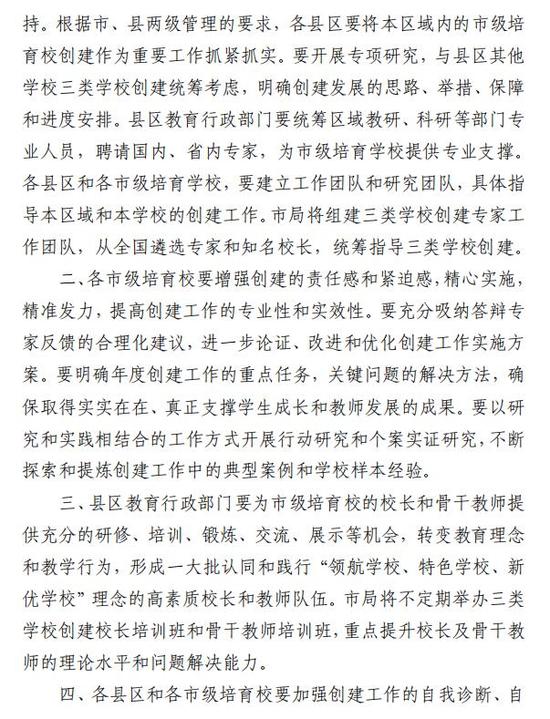 持。根据市、县两级管理的要求，各县区要将本区域内的市级培育校创建作为重要工作抓紧抓实。要开展专项研究，与县区其他学校三类学校创建统筹考虑，明确创建发展的思路、举措、保障和进度安排。县区教育行政部门要统筹区域教研、科研等部门专业人员，聘请国内、省内专家，为市级培育学校提供专业支撑。各县区和各市级培育学校，要建立工作团队和研究团队，具体指导本区域和本学校的创建工作。市局将组建三类学校创建专家工作团队，从全国遴选专家和知名校长，统筹指导三类学校创建。

二、各市级培育校要增强创建的责任感和紧迫感，精心实施，精准发力，提高创建工作的专业性和实效性。要充分吸纳答辩专家反馈的合理化建议，进一步论证、改进和优化创建工作实施方案。要明确年度创建工作的重点任务，关键问题的解决方法，确保取得实实在在、真正支撑学生成长和教师发展的成果。要以研究和实践相结合的工作方式开展行动研究和个案实证研究，不断探索和提炼创建工作中的典型案例和学校样本经验。

三、县区教育行政部门要为市级培育校的校长和骨干教师提供充分的研修、培训、锻炼、交流、展示等机会，转变教育理念和教学行为，形成一大批认同和践行“领航学校、特色学校、新优学校”理念的高素质校长和教师队伍。市局将不定期举办三类学校创建校长培训班和骨干教师培训班，重点提升校长及骨干教师的理论水平和问题解决能力。

四、各县区和各市级培育校要加强创建工作的自我诊断、自